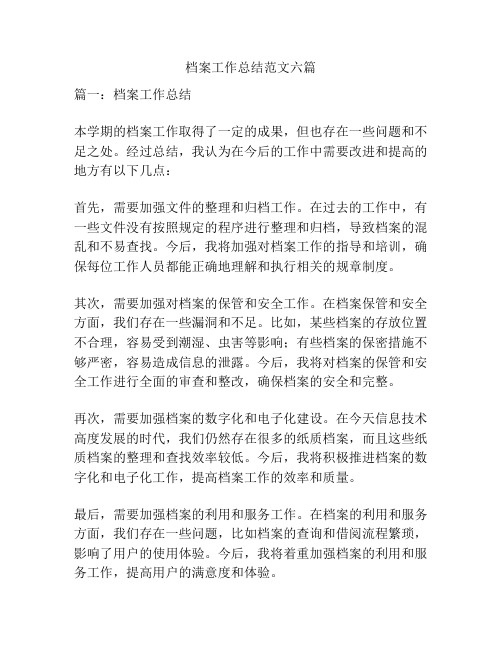 档案工作总结范文六篇

篇一：档案工作总结

本学期的档案工作取得了一定的成果，但也存在一些问题和不足之处。经过总结，我认为在今后的工作中需要改进和提高的地方有以下几点：

首先，需要加强文件的整理和归档工作。在过去的工作中，有一些文件没有按照规定的程序进行整理和归档，导致档案的混乱和不易查找。今后，我将加强对档案工作的指导和培训，确保每位工作人员都能正确地理解和执行相关的规章制度。

其次，需要加强对档案的保管和安全工作。在档案保管和安全方面，我们存在一些漏洞和不足。比如，某些档案的存放位置不合理，容易受到潮湿、虫害等影响；有些档案的保密措施不够严密，容易造成信息的泄露。今后，我将对档案的保管和安全工作进行全面的审查和整改，确保档案的安全和完整。

再次，需要加强档案的数字化和电子化建设。在今天信息技术高度发展的时代，我们仍然存在很多的纸质档案，而且这些纸质档案的整理和查找效率较低。今后，我将积极推进档案的数字化和电子化工作，提高档案工作的效率和质量。

最后，需要加强档案的利用和服务工作。在档案的利用和服务方面，我们存在一些问题，比如档案的查询和借阅流程繁琐，影响了用户的使用体验。今后，我将着重加强档案的利用和服务工作，提高用户的满意度和体验。